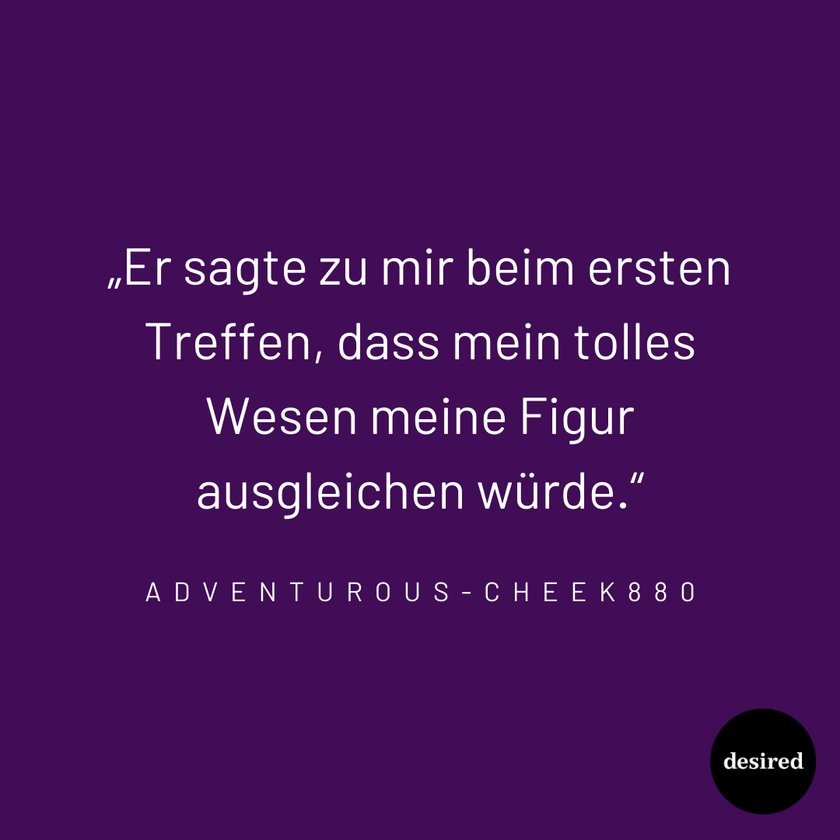 „Er sagte zu mir beim ersten Treffen, dass mein tolles Wesen meine Figur ausgleichen würde.“

ADVENTUROUS-CHEEK880

desired